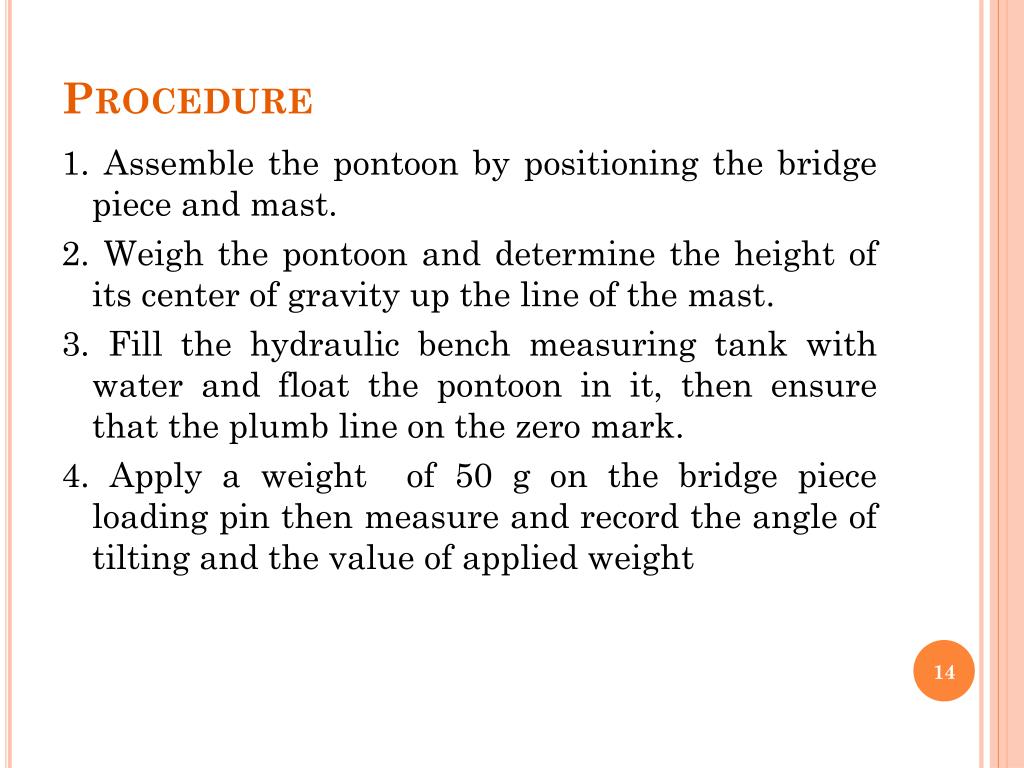 PROCEDURE

1. Assemble the pontoon by positioning the bridge piece and mast.

2. Weigh the pontoon and determine the height of its center of gravity up the line of the mast.

3. Fill the hydraulic bench measuring tank with water and float the pontoon in it, then ensure that the plumb line on the zero mark.

4. Apply a weight of 50 g on the bridge piece loading pin then measure and record the angle of tilting and the value of applied weight

14